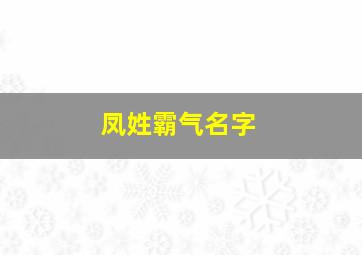 凤姓霸气名字